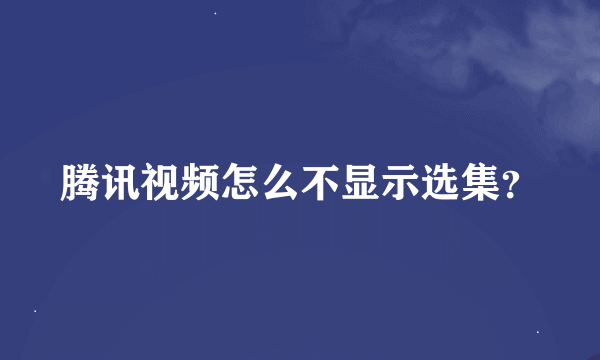 腾讯视频怎么不显示选集？